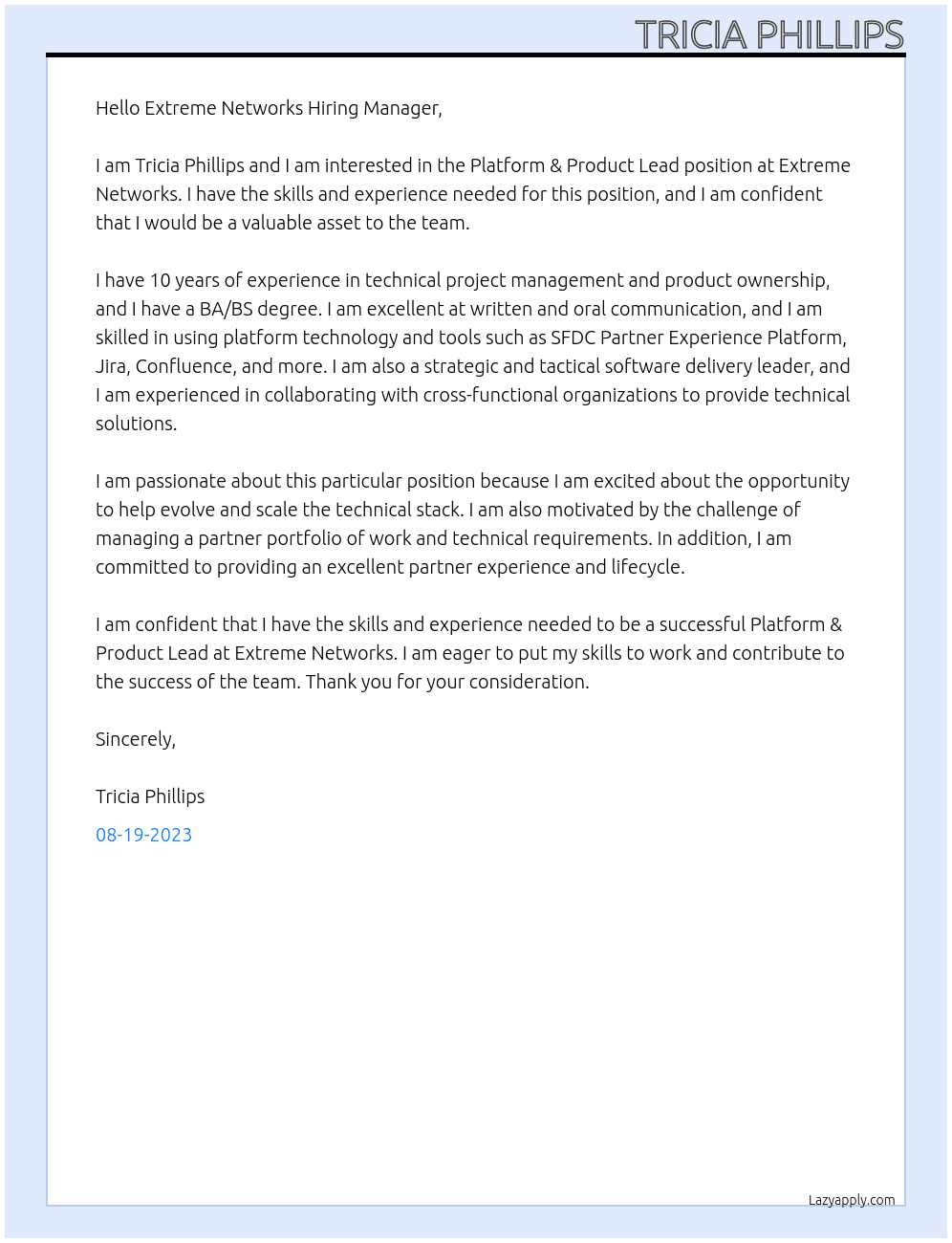 TRICIA PHILLIPS

Hello Extreme Networks Hiring Manager,

I am Tricia Phillips and I am interested in the Platform & Product Lead position at Extreme Networks. I have the skills and experience needed for this position, and I am confident that I would be a valuable asset to the team.

I have 10 years of experience in technical project management and product ownership, and I have a BA/BS degree. I am excellent at written and oral communication, and I am skilled in using platform technology and tools such as SFDC Partner Experience Platform, Jira, Confluence, and more. I am also a strategic and tactical software delivery leader, and I am experienced in collaborating with cross-functional organizations to provide technical solutions.

I am passionate about this particular position because I am excited about the opportunity to help evolve and scale the technical stack. I am also motivated by the challenge of managing a partner portfolio of work and technical requirements. In addition, I am committed to providing an excellent partner experience and lifecycle.

I am confident that I have the skills and experience needed to be a successful Platform & Product Lead at Extreme Networks. I am eager to put my skills to work and contribute to the success of the team. Thank you for your consideration.

Sincerely,

Tricia Phillips

08-19-2023

Lazyapply.com